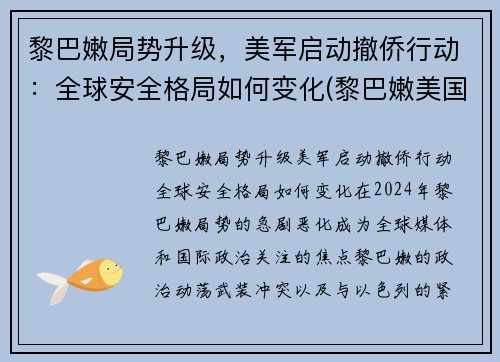 黎巴嫩局势升级，美军启动撤侨行动：全球安全格局如何变化(黎巴嫩美国

黎巴嫩局势升级美军启动撤侨行动全球安全格局如何变化在2024年黎巴嫩局势的急剧恶化成为全球媒体和国际政治关注的焦点黎巴嫩的政治动荡武装冲突以及与以色列的紧